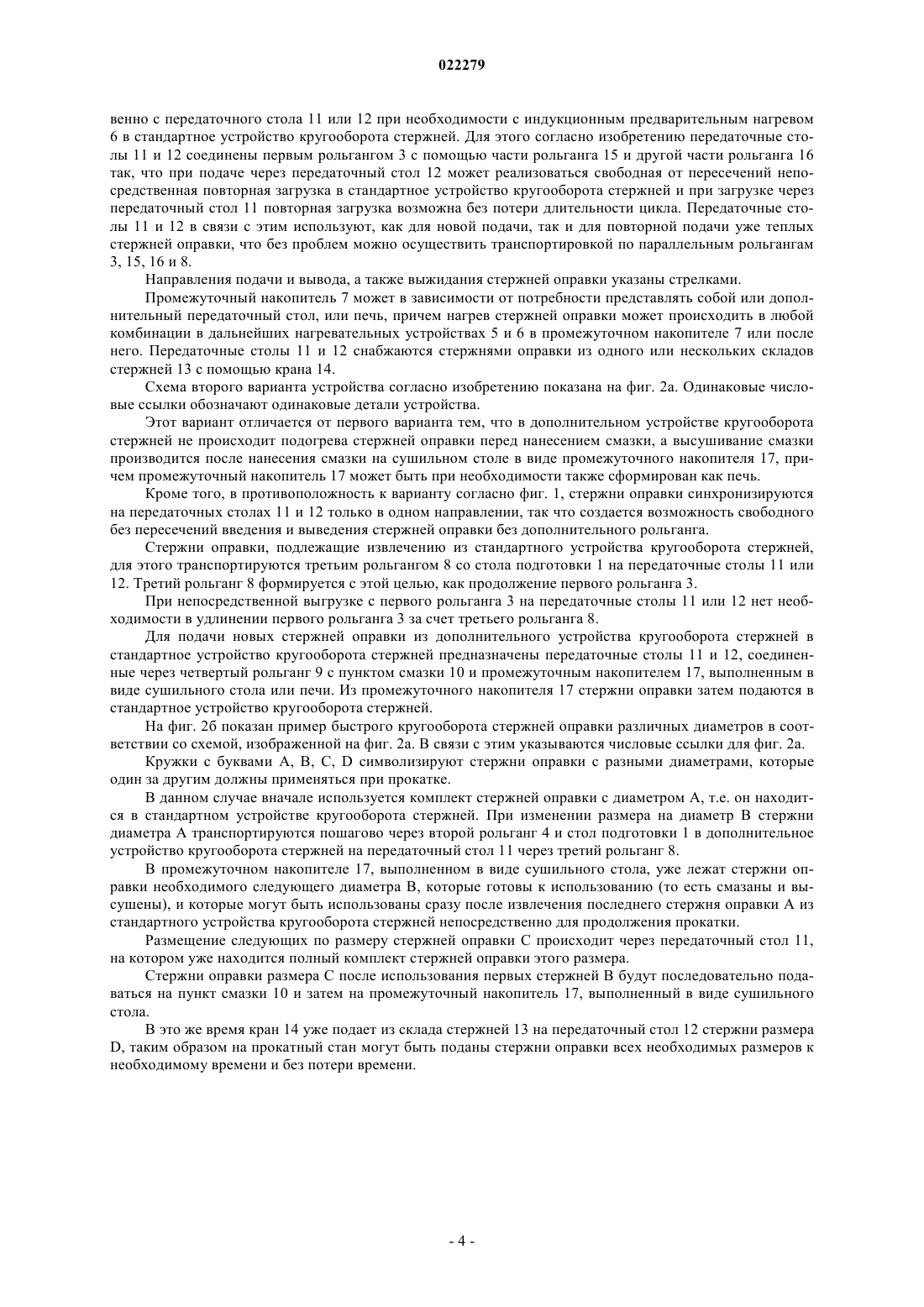 022279

венно с передаточного стола 11 или 12 при необходимости с индукционным предварительным нагревом 6 в стандартное устройство кругооборота стержней. Для этого согласно изобретению передаточные столы 11 и 12 соединены первым рольгангом 3 с помощью части рольганга 15 и другой части рольганга 16 так, что при подаче через передаточный стол 12 может реализоваться свободная от пересечений непосредственная повторная загрузка в стандартное устройство кругооборота стержней и при загрузке через передаточный стол 11 повторная загрузка возможна без потери длительности цикла. Передаточные столы 11 и 12 в связи с этим используют, как для новой подачи, так и для повторной подачи уже теплых стержней оправки, что без проблем можно осуществить транспортировкой по параллельным рольгангам 3, 15, 16 и 8.

Направления подачи и вывода, а также выжидания стержней оправки указаны стрелками.

Промежуточный накопитель 7 может в зависимости от потребности представлять собой или дополнительный передаточный стол, или печь, причем нагрев стержней оправки может происходить в любой комбинации в дальнейших нагревательных устройствах 5 и 6 в промежуточном накопителе 7 или после него. Передаточные столы 11 и 12 снабжаются стержнями оправки из одного или нескольких складов стержней 13 с помощью крана 14.

Схема второго варианта устройства согласно изобретению показана на фиг. 2а. Одинаковые числовые ссылки обозначают одинаковые детали устройства.

Этот вариант отличается от первого варианта тем, что в дополнительном устройстве кругооборота стержней не происходит подогрева стержней оправки перед нанесением смазки, а высушивание смазки производится после нанесения смазки на сушильном столе в виде промежуточного накопителя 17, причем промежуточный накопитель 17 может быть при необходимости также сформирован как печь.

Кроме того, в противоположность к варианту согласно фиг. 1, стержни оправки синхронизируются на передаточных столах 11 и 12 только в одном направлении, так что создается возможность свободного без пересечений введения и выведения стержней оправки без дополнительного рольганга.

Стержни оправки, подлежащие извлечению из стандартного устройства кругооборота стержней, для этого транспортируются третьим рольгангом 8 со стола подготовки 1 на передаточные столы 11 или 12. Третий рольганг 8 формируется с этой целью, как продолжение первого рольганга 3.

При непосредственной выгрузке с первого рольганга 3 на передаточные столы 11 или 12 нет необходимости в удлинении первого рольганга 3 за счет третьего рольганга 8.

Для подачи новых стержней оправки из дополнительного устройства кругооборота стержней в стандартное устройство кругооборота стержней предназначены передаточные столы 11 и 12, соединенные через четвертый рольганг 9 с пунктом смазки 10 и промежуточным накопителем 17, выполненным в виде сушильного стола или печи. Из промежуточного накопителя 17 стержни оправки затем подаются в стандартное устройство кругооборота стержней.

На фиг. 2б показан пример быстрого кругооборота стержней оправки различных диаметров в соответствии со схемой, изображенной на фиг. 2а. В связи с этим указываются числовые ссылки для фиг. 2а.

Кружки с буквами A, B, C, D символизируют стержни оправки с разными диаметрами, которые один за другим должны применяться при прокатке.

В данном случае вначале используется комплект стержней оправки с диаметром A, т.е. он находится в стандартном устройстве кругооборота стержней. При изменении размера на диаметр B стержни диаметра A транспортируются пошагово через второй рольганг 4 и стол подготовки 1 в дополнительное устройство кругооборота стержней на передаточный стол 11 через третий рольганг 8.

В промежуточном накопителе 17, выполненном в виде сушильного стола, уже лежат стержни оправки необходимого следующего диаметра B, которые готовы к использованию (то есть смазаны и высушены), и которые могут быть использованы сразу после извлечения последнего стержня оправки A из стандартного устройства кругооборота стержней непосредственно для продолжения прокатки.

Размещение следующих по размеру стержней оправки C происходит через передаточный стол 11, на котором уже находится полный комплект стержней оправки этого размера.

Стержни оправки размера C после использования первых стержней B будут последовательно подаваться на пункт смазки 10 и затем на промежуточный накопитель 17, выполненный в виде сушильного стола.

В это же время кран 14 уже подает из склада стержней 13 на передаточный стол 12 стержни размера D, таким образом на прокатный стан могут быть поданы стержни оправки всех необходимых размеров к необходимому времени и без потери времени.

- 4 -